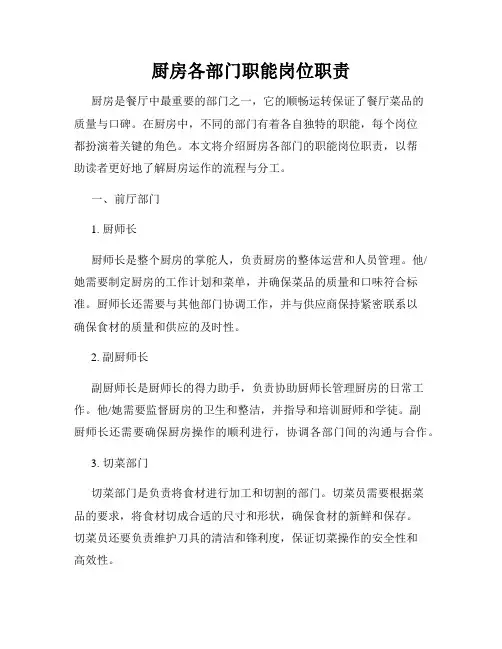 厨房各部门职能岗位职责

厨房是餐厅中最重要的部门之一，它的顺畅运转保证了餐厅菜品的质量与口碑。在厨房中，不同的部门有着各自独特的职能，每个岗位都扮演着关键的角色。本文将介绍厨房各部门的职能岗位职责，以帮助读者更好地了解厨房运作的流程与分工。

一、前厅部门

1. 厨师长

厨师长是整个厨房的掌舵人，负责厨房的整体运营和人员管理。他/她需要制定厨房的工作计划和菜单，并确保菜品的质量和口味符合标准。厨师长还需要与其他部门协调工作，并与供应商保持紧密联系以确保食材的质量和供应的及时性。

2. 副厨师长

副厨师长是厨师长的得力助手，负责协助厨师长管理厨房的日常工作。他/她需要监督厨房的卫生和整洁，并指导和培训厨师和学徒。副厨师长还需要确保厨房操作的顺利进行，协调各部门间的沟通与合作。

3. 切菜部门

切菜部门是负责将食材进行加工和切割的部门。切菜员需要根据菜品的要求，将食材切成合适的尺寸和形状，确保食材的新鲜和保存。切菜员还要负责维护刀具的清洁和锋利度，保证切菜操作的安全性和高效性。